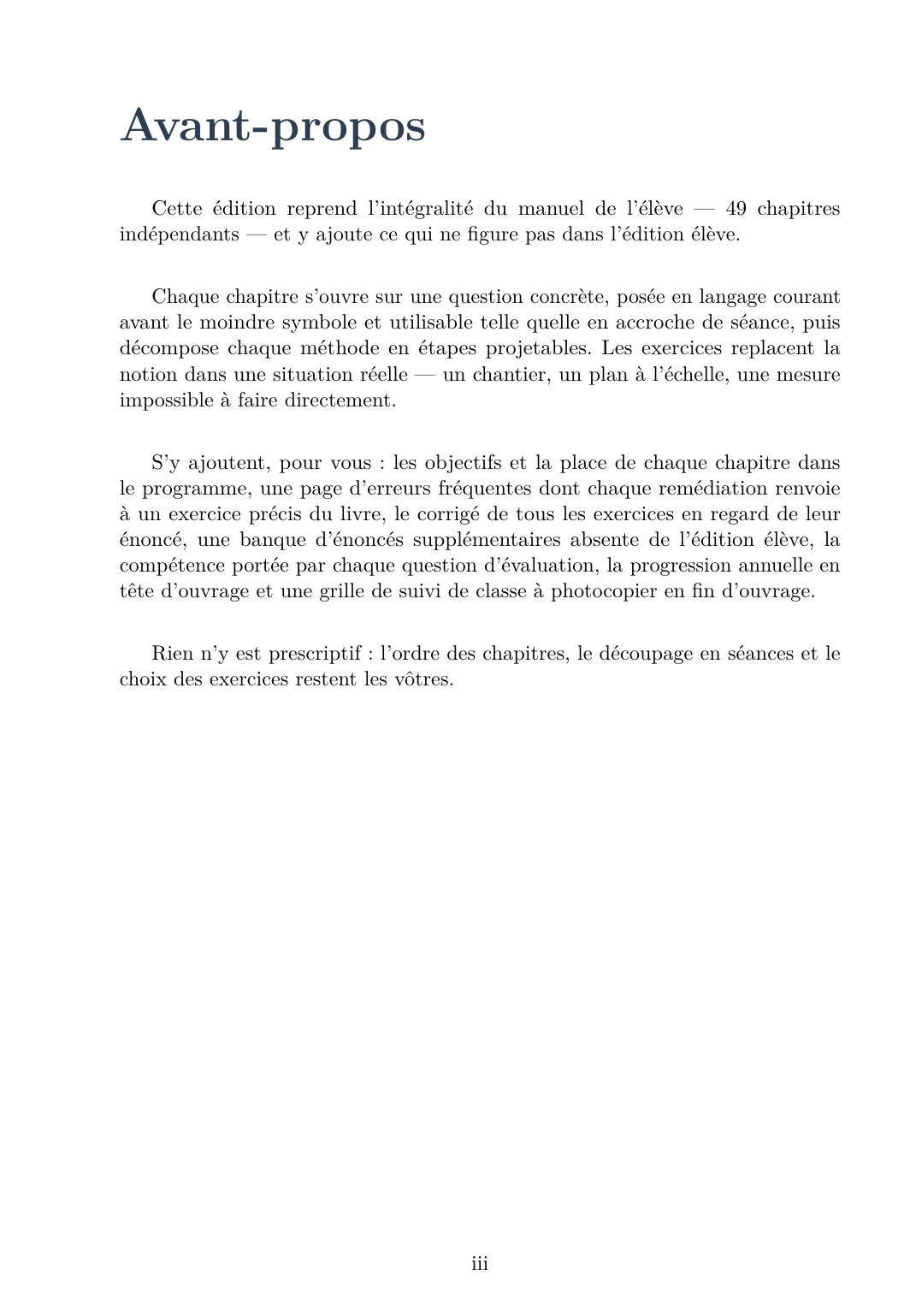 Avant-propos

Cette édition reprend l'intégralité du manuel de l'élève — 49 chapitres indépendants — et y ajoute ce qui ne figure pas dans l'édition élève.

Chaque chapitre s'ouvre sur une question concrète, posée en langage courant avant le moindre symbole et utilisable telle quelle en accroche de séance, puis décompose chaque méthode en étapes projetables. Les exercices replacent la notion dans une situation réelle — un chantier, un plan à l'échelle, une mesure impossible à faire directement.

S'y ajoutent, pour vous : les objectifs et la place de chaque chapitre dans le programme, une page d'erreurs fréquentes dont chaque remédiation renvoie à un exercice précis du livre, le corrigé de tous les exercices en regard de leur énoncé, une banque d'énoncés supplémentaires absente de l'édition élève, la compétence portée par chaque question d'évaluation, la progression annuelle en tête d'ouvrage et une grille de suivi de classe à photocopier en fin d'ouvrage.

Rien n'y est prescriptif : l'ordre des chapitres, le découpage en séances et le choix des exercices restent les vôtres.

iii